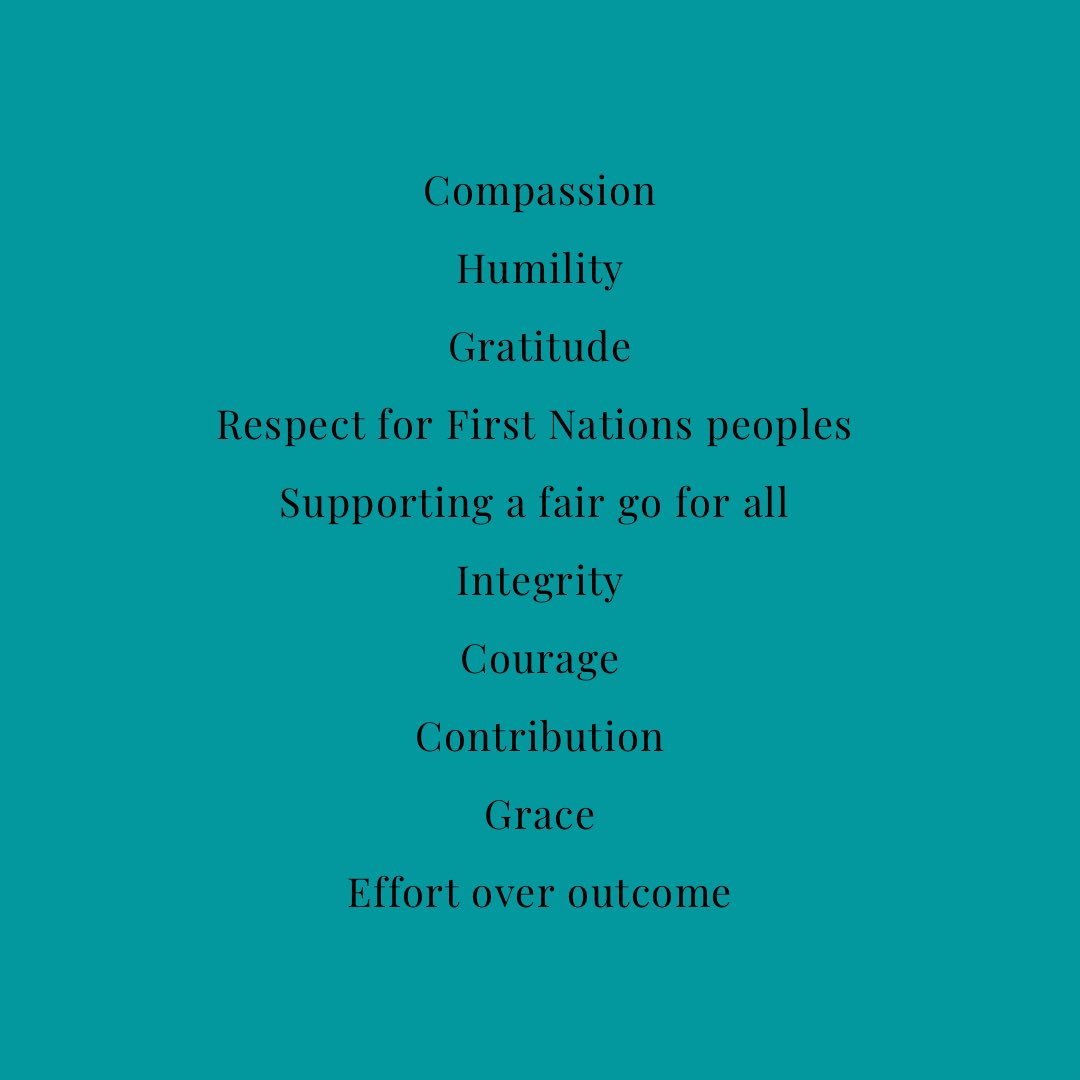 Compassion

Humility

Gratitude

Respect for First Nations peoples

Supporting a fair go for all

Integrity

Courage

Contribution

Grace

Effort over outcome